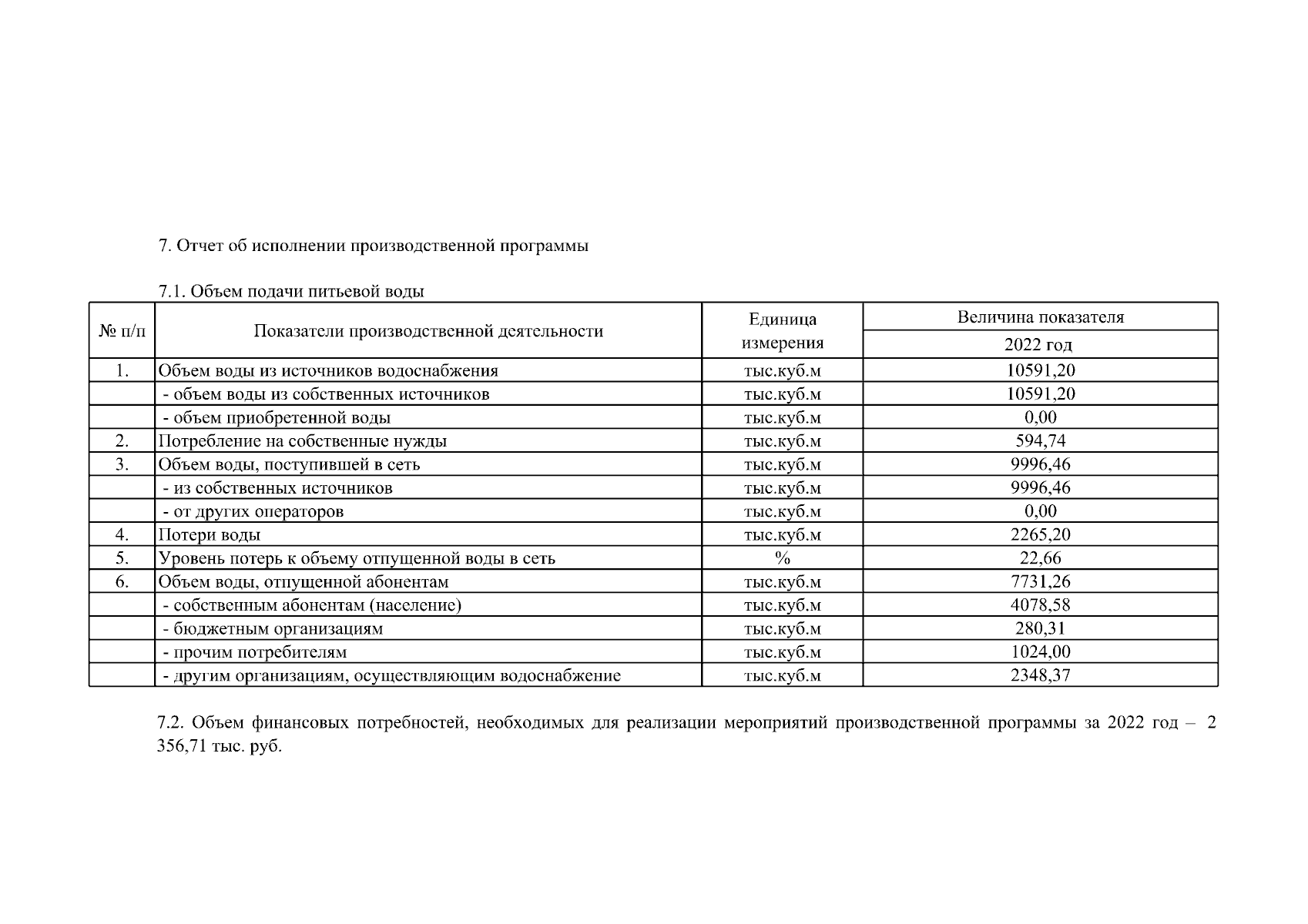 7. Отчет об исполнении производственной программы

7.1. Объем подачи питьевой воды

| № п/п | Показатели производственной деятельности | Единица измерения | Величина показателя 2022 год |
|---|---|---|---|
| 1. | Объем воды из источников водоснабжения | тыс.куб.м | 10591,20 |
| | - объем воды из собственных источников | тыс.куб.м | 10591,20 |
| | - объем приобретенной воды | тыс.куб.м | 0,00 |
| 2. | Потребление на собственные нужды | тыс.куб.м | 594,74 |
| 3. | Объем воды, поступившей в сеть | тыс.куб.м | 9996,46 |
| | - из собственных источников | тыс.куб.м | 9996,46 |
| | - от других операторов | тыс.куб.м | 0,00 |
| 4. | Потери воды | тыс.куб.м | 2265,20 |
| 5. | Уровень потерь к объему отпущенной воды в сеть | % | 22,66 |
| 6. | Объем воды, отпущенной абонентам | тыс.куб.м | 7731,26 |
| | - собственным абонентам (население) | тыс.куб.м | 4078,58 |
| | - бюджетным организациям | тыс.куб.м | 280,31 |
| | - прочим потребителям | тыс.куб.м | 1024,00 |
| | - другим организациям, осуществляющим водоснабжение | тыс.куб.м | 2348,37 |

7.2. Объем финансовых потребностей, необходимых для реализации мероприятий производственной программы за 2022 год – 2 356,71 тыс. руб.